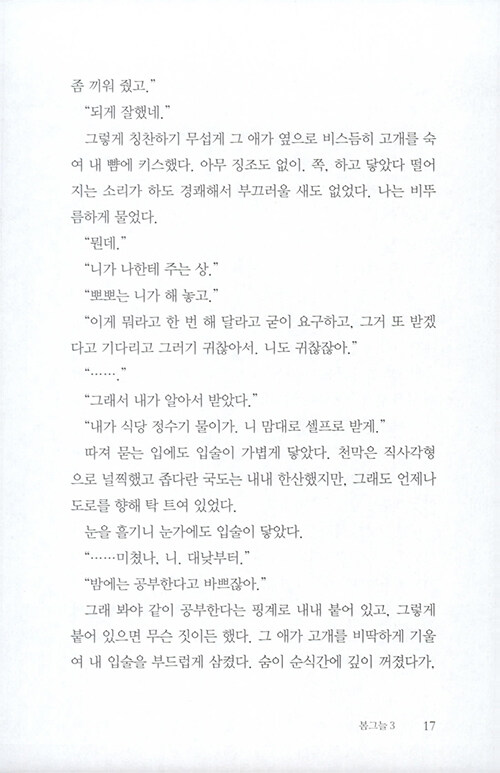 좀 끼워 줬고."

"되게 잘했네."

그렇게 칭찬하기 무섭게 그 애가 옆으로 비스듬히 고개를 숙여 내 뺨에 키스했다. 아무 징조도 없이. 쪽, 하고 닿았다 떨어지는 소리가 하도 경쾌해서 부끄러울 새도 없었다. 나는 비뚜름하게 물었다.

"뭔데."

"니가 나한테 주는 상."

"뽀뽀는 니가 해 놓고."

"이게 뭐라고 한 번 해 달라고 굳이 요구하고, 그거 또 받겠다고 기다리고 그러기 귀찮아서. 너도 귀찮잖아."

"……."

"그래서 내가 알아서 받았다."

"내가 식당 정수기 물이가. 니 맘대로 셀프로 받게."

따져 묻는 입에도 입술이 가볍게 닿았다. 천막은 직사각형으로 널찍했고 좁다란 국도는 내내 한산했지만, 그래도 언제나 도로를 향해 탁 트여 있었다.

눈을 흘기니 눈가에도 입술이 닿았다.

"……미쳤나, 니. 대낮부터."

"밤에는 공부한다고 바쁘잖아."

그래 봐야 같이 공부한다는 핑계로 내내 붙어 있고, 그렇게 붙어 있으면 무슨 짓이든 했다. 그 애가 고개를 비딱하게 기울여 내 입술을 부드럽게 삼켰다. 숨이 순식간에 깊이 꺼졌다가,

봄그늘 3 17